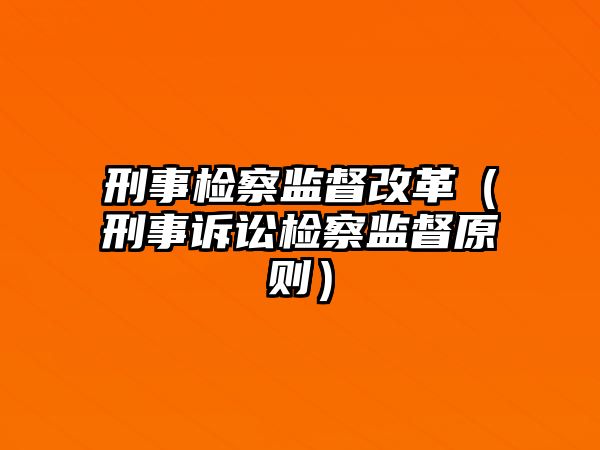 刑事检察监督改革（刑事诉讼检察监督原则）